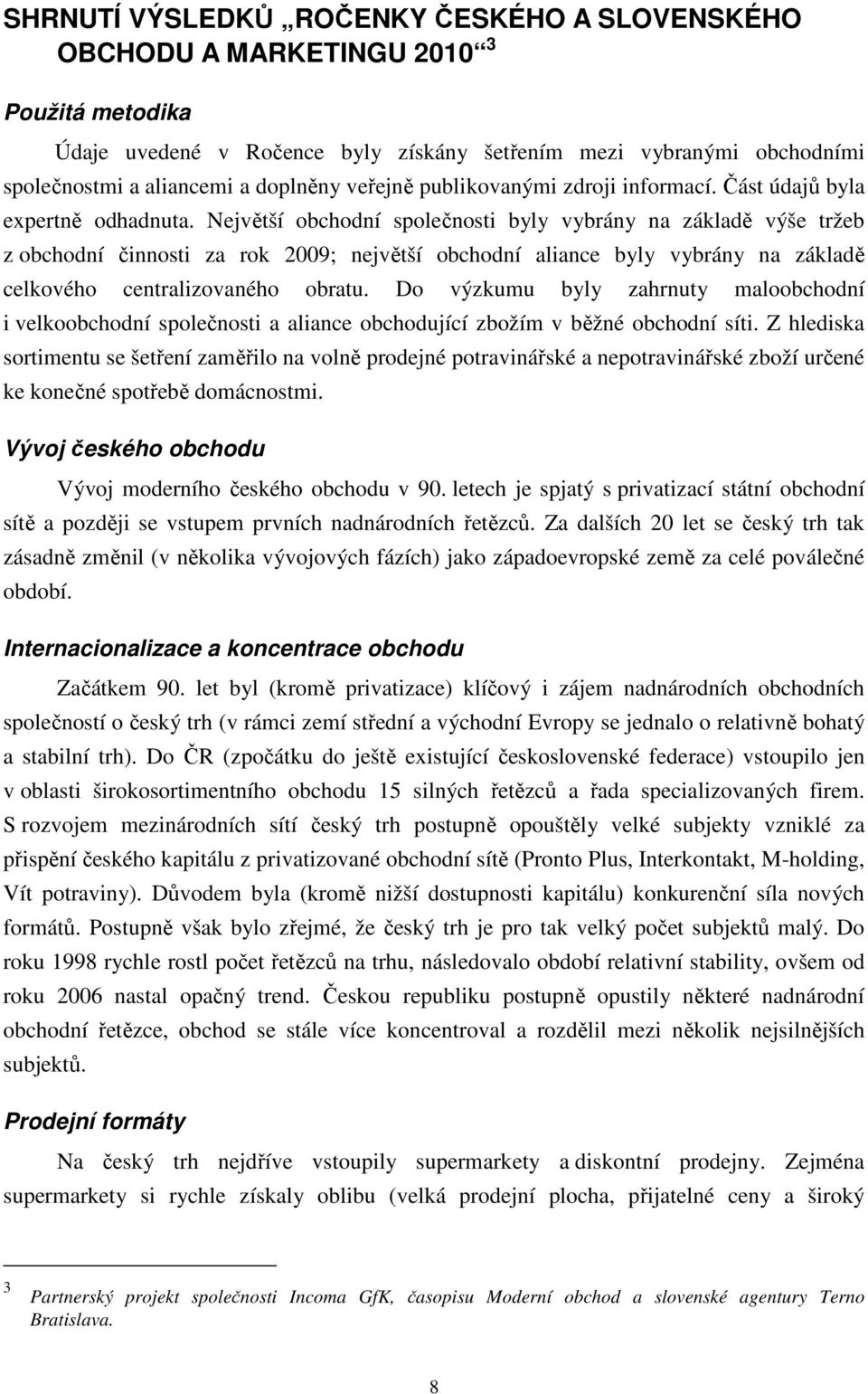 SHRNUTÍ VÝSLEDKŮ „ROČENKY ČESKÉHO A SLOVENSKÉHO OBCHODU A MARKETINGU 2010“ $^3$

Použitá metodika

Údaje uvedené v Ročence byly získány šetřením mezi vybranými obchodními společnostmi a aliancemi a doplněny veřejně publikovanými zdroji informací. Část údajů byla expertně odhadnuta. Největší obchodní společnosti byly vybrány na základě výše tržeb z obchodní činnosti za rok 2009; největší obchodní aliance byly vybrány na základě celkového centralizovaného obratu. Do výzkumu byly zahrnuty maloobchodní i velkoobchodní společnosti a aliance obchodující zbožím v běžné obchodní síti. Z hlediska sortimentu se šetření zaměřilo na volně prodejné potravinářské a nepotravinářské zboží určené ke konečné spotřebě domácnostmi.

Vývoj českého obchodu

Vývoj moderního českého obchodu v 90. letech je spjatý s privatizací státní obchodní sítě a později se vstupem prvních nadnárodních řetězců. Za dalších 20 let se český trh tak zásadně změnil (v několika vývojových fázích) jako západoevropské země za celé poválečné období.

Internacionalizace a koncentrace obchodu

Začátkem 90. let byl (kromě privatizace) klíčový i zájem nadnárodních obchodních společností o český trh (v rámci zemí střední a východní Evropy se jednalo o relativně bohatý a stabilní trh). Do ČR (zpočátku do ještě existující československé federace) vstoupilo jen v oblasti širokosortimentního obchodu 15 silných řetězců a řada specializovaných firem. S rozvojem mezinárodních sítí český trh postupně opouštěly velké subjekty vzniklé za přispění českého kapitálu z privatizované obchodní sítě (Pronto Plus, Interkontakt, M-holding, Vít potraviny). Důvodem byla (kromě nižší dostupnosti kapitálu) konkurenční síla nových formátů. Postupně však bylo zřejmé, že český trh je pro tak velký počet subjektů malý. Do roku 1998 rychle rostl počet řetězců na trhu, následovalo období relativní stability, ovšem od roku 2006 nastal opačný trend. Českou republiku postupně opustily některé nadnárodní obchodní řetězce, obchod se stále více koncentroval a rozdělil mezi několik nejsilnějších subjektů.

Prodejní formáty

Na český trh nejdříve vstoupily supermarkety a diskontní prodejny. Zejména supermarkety si rychle získaly oblibu (velká prodejní plocha, přijatelné ceny a široký

$^3$ Partnerský projekt společnosti Incoma GfK, časopisu Moderní obchod a slovenské agentury Terno Bratislava.

8